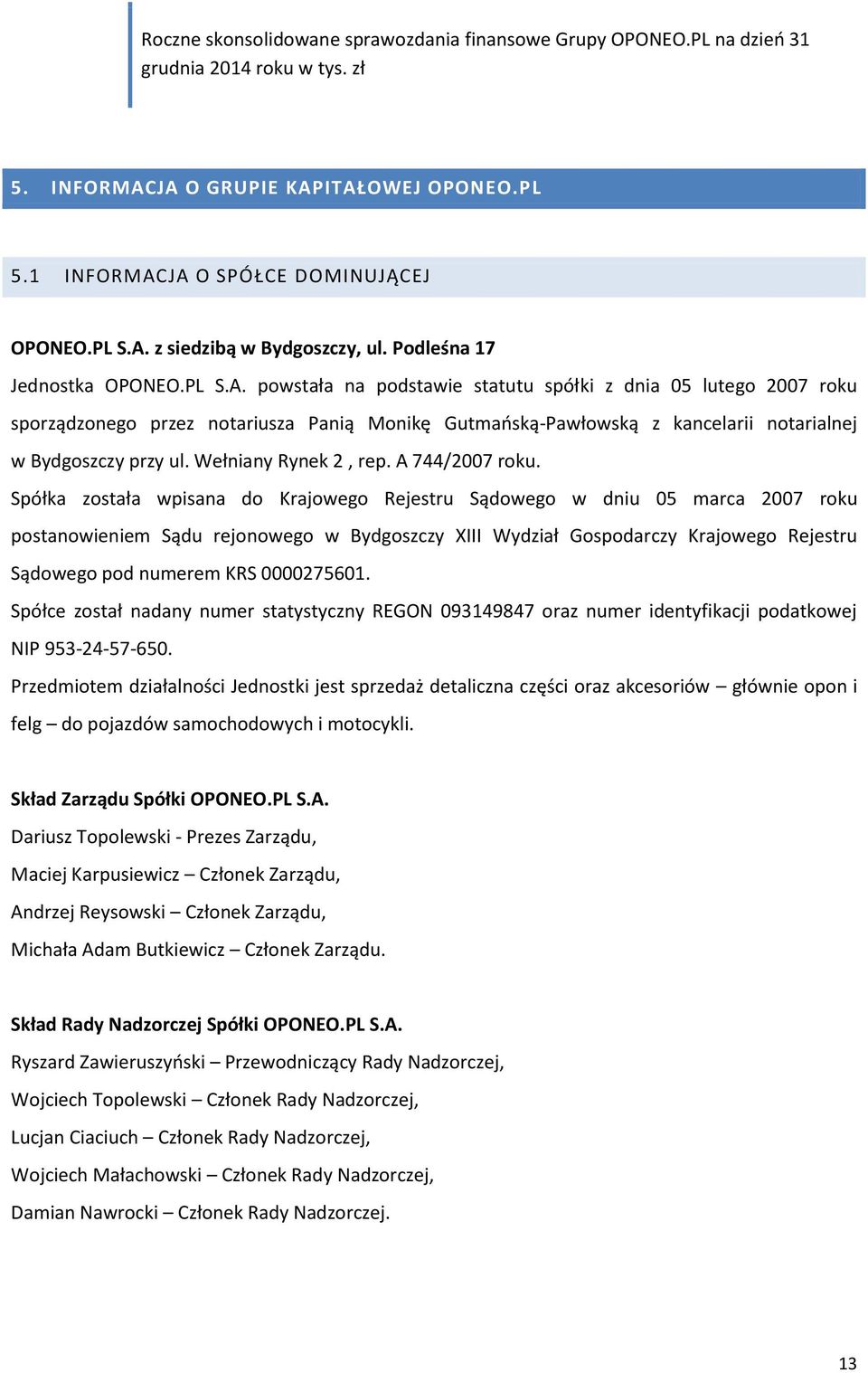 Roczne skonsolidowane sprawozdania finansowe Grupy OPONEO.PL na dzień 31 grudnia 2014 roku w tys. zł

5. INFORMACJA O GRUPIE KAPITAŁOWEJ OPONEO.PL

5.1 INFORMACJA O SPÓŁCE DOMINUJĄCEJ

OPONEO.PL S.A. z siedzibą w Bydgoszczy, ul. Podleśna 17

Jednostka OPONEO.PL S.A. powstała na podstawie statutu spółki z dnia 05 lutego 2007 roku sporządzonego przez notariusza Panią Monikę Gutmańską-Pawłowską z kancelarii notarialnej w Bydgoszczy przy ul. Wełniany Rynek 2 , rep. A 744/2007 roku.

Spółka została wpisana do Krajowego Rejestru Sądowego w dniu 05 marca 2007 roku postanowieniem Sądu rejonowego w Bydgoszczy XIII Wydział Gospodarczy Krajowego Rejestru Sądowego pod numerem KRS 0000275601.

Spółce został nadany numer statystyczny REGON 093149847 oraz numer identyfikacji podatkowej NIP 953-24-57-650.

Przedmiotem działalności Jednostki jest sprzedaż detaliczna części oraz akcesoriów – głównie opon i felg – do pojazdów samochodowych i motocykli.

Skład Zarządu Spółki OPONEO.PL S.A.

Dariusz Topolewski - Prezes Zarządu,

Maciej Karpusiewicz – Członek Zarządu,

Andrzej Reysowski – Członek Zarządu,

Michała Adam Butkiewicz – Członek Zarządu.

Skład Rady Nadzorczej Spółki OPONEO.PL S.A.

Ryszard Zawieruszyński – Przewodniczący Rady Nadzorczej,

Wojciech Topolewski – Członek Rady Nadzorczej,

Lucjan Ciaciuch – Członek Rady Nadzorczej,

Wojciech Małachowski – Członek Rady Nadzorczej,

Damian Nawrocki – Członek Rady Nadzorczej.

13